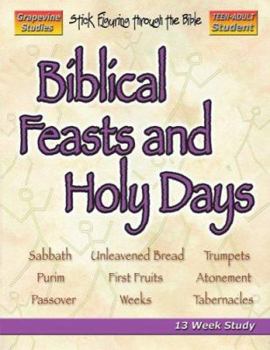 Grapevine Studies

Stick Figuring through the Bible

TEEN-ADULT Student

Biblical Feasts and Holy Days

Sabbath
Purim
Passover

Unleavened Bread
First Fruits
Weeks

Trumpets
Atonement
Tabernacles

13 Week Study